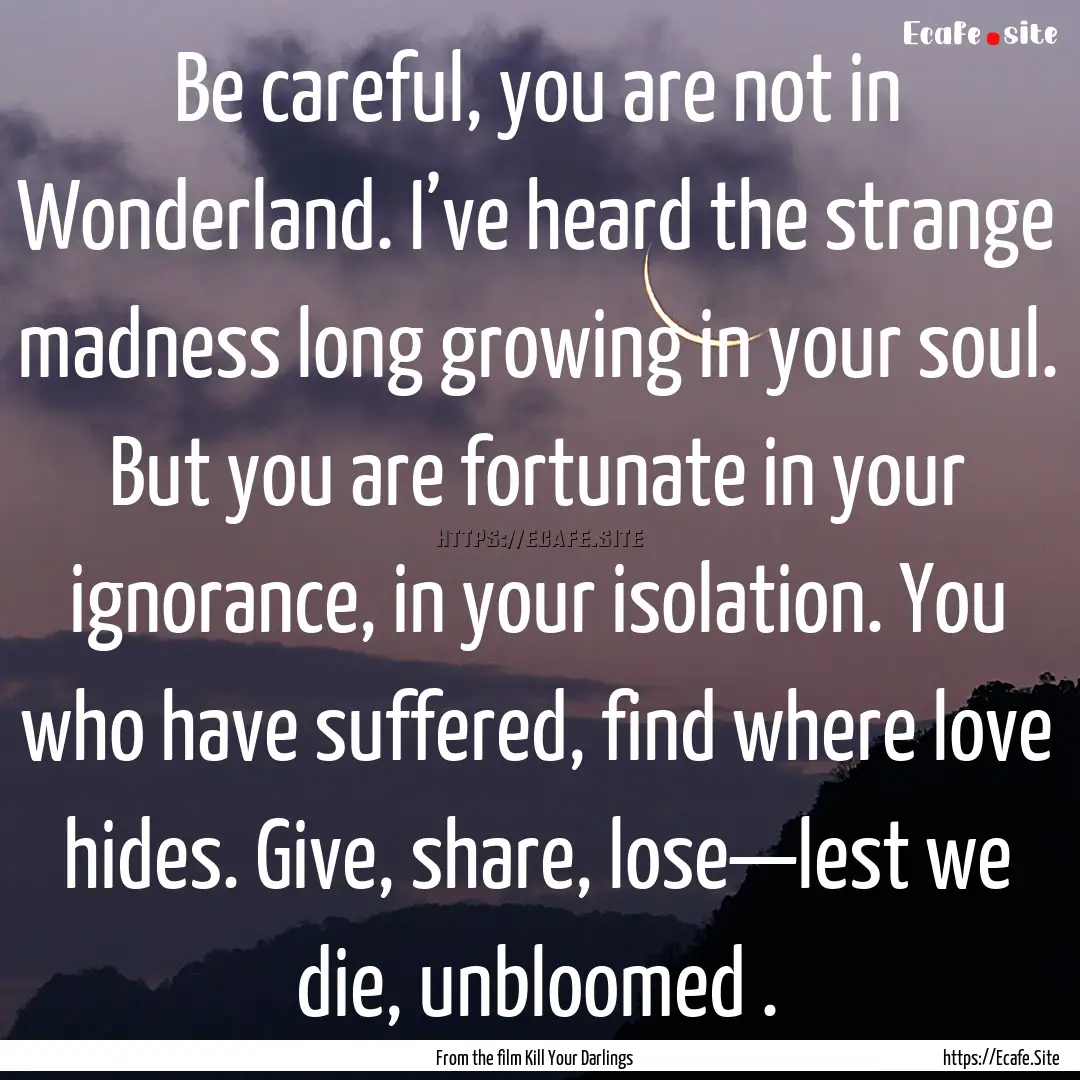 Ecafe.site

Be careful, you are not in Wonderland. I’ve heard the strange madness long growing in your soul. But you are fortunate in your ignorance, in your isolation. You who have suffered, find where love hides. Give, share, lose—lest we die, unbloomed .

HTTPS://ECAFE.SITE

From the film Kill Your Darlings

https://Ecafe.Site